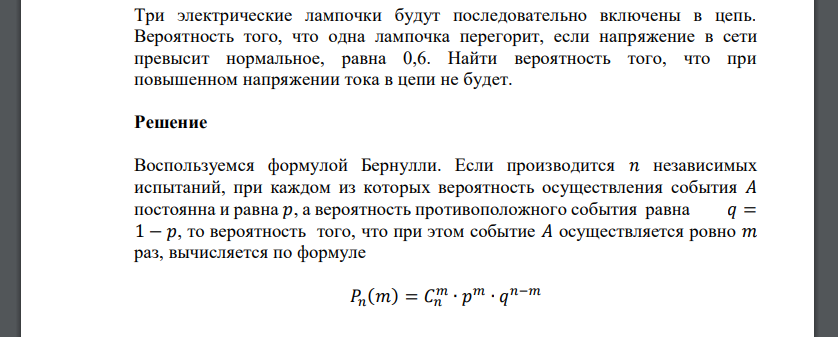 Три электрические лампочки будут последовательно включены в цепь. Вероятность того, что одна лампочка перегорит, если напряжение в сети превысит нормальное, равна 0,6. Найти вероятность того, что при повышенном напряжении тока в цепи не будет.

Решение

Воспользуемся формулой Бернулли. Если производится $n$ независимых испытаний, при каждом из которых вероятность осуществления события $A$ постоянна и равна $p$, а вероятность противоположного события равна $q = 1 - p$, то вероятность того, что при этом событие $A$ осуществляется ровно $m$ раз, вычисляется по формуле

$P_n(m) = C_n^m \cdot p^m \cdot q^{n-m}$